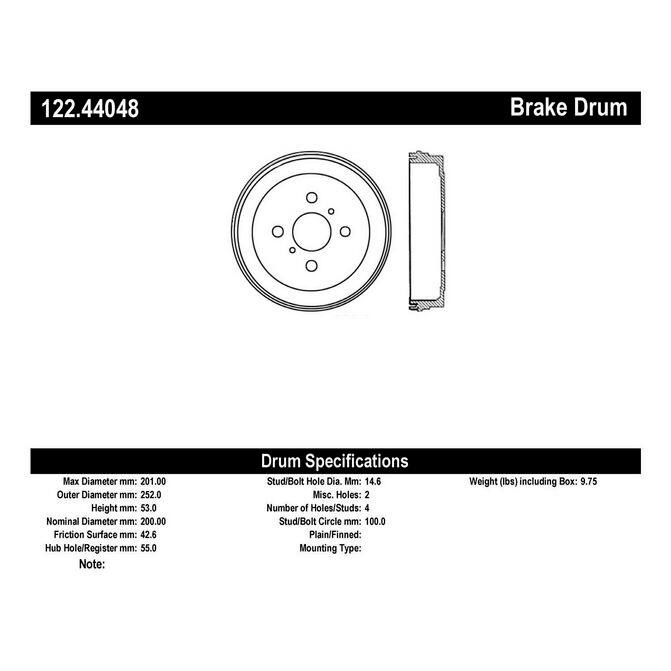 122.44048 Brake Drum

Drum Specifications

Max Diameter mm: 201.00
Outer Diameter mm: 252.0
Height mm: 53.0
Nominal Diameter mm: 200.00
Friction Surface mm: 42.6
Hub Hole/Register mm: 55.0
Note:

Stud/Bolt Hole Dia. Mm: 14.6
Misc. Holes: 2
Number of Holes/Studs: 4
Stud/Bolt Circle mm: 100.0
Plain/Finned:
Mounting Type:

Weight (lbs) including Box: 9.75